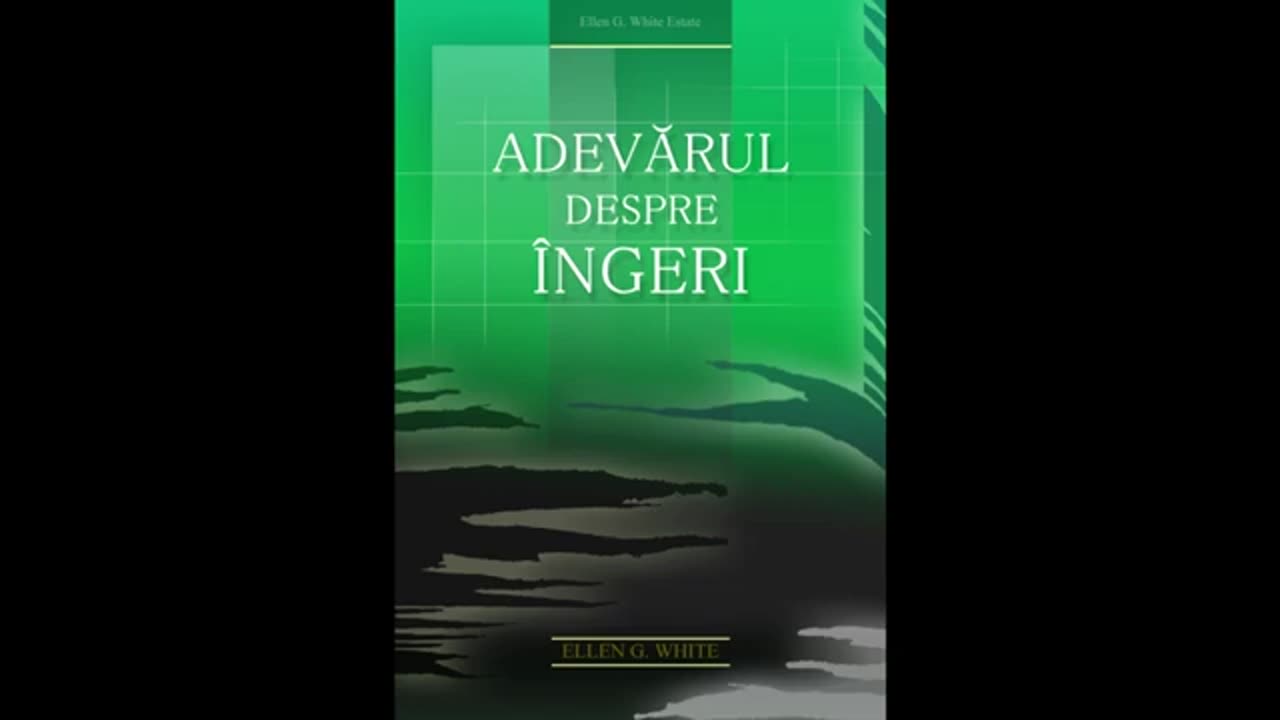 Ellen G. White Estate

ADEVĂRUL
DESPRE
ÎNGERI

ELLEN G. WHITE